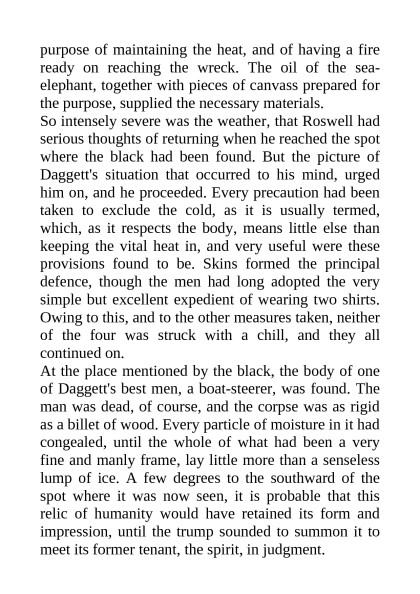 purpose of maintaining the heat, and of having a fire ready on reaching the wreck. The oil of the sea-elephant, together with pieces of canvass prepared for the purpose, supplied the necessary materials.
So intensely severe was the weather, that Roswell had serious thoughts of returning when he reached the spot where the black had been found. But the picture of Daggett's situation that occurred to his mind, urged him on, and he proceeded. Every precaution had been taken to exclude the cold, as it is usually termed, which, as it respects the body, means little else than keeping the vital heat in, and very useful were these provisions found to be. Skins formed the principal defence, though the men had long adopted the very simple but excellent expedient of wearing two shirts. Owing to this, and to the other measures taken, neither of the four was struck with a chill, and they all continued on.
At the place mentioned by the black, the body of one of Daggett's best men, a boat-steerer, was found. The man was dead, of course, and the corpse was as rigid as a billet of wood. Every particle of moisture in it had congealed, until the whole of what had been a very fine and manly frame, lay little more than a senseless lump of ice. A few degrees to the southward of the spot where it was now seen, it is probable that this relic of humanity would have retained its form and impression, until the trump sounded to summon it to meet its former tenant, the spirit, in judgment.